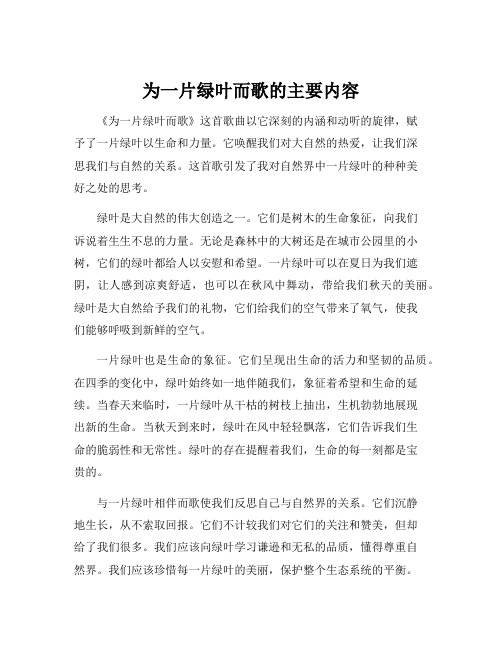 为一片绿叶而歌的主要内容

《为一片绿叶而歌》这首歌曲以它深刻的内涵和动听的旋律，赋予了一片绿叶以生命和力量。它唤醒我们对大自然的热爱，让我们深思我们与自然的关系。这首歌引发了我对自然界中一片绿叶的种种美好之处的思考。

绿叶是大自然的伟大创造之一。它们是树木的生命象征，向我们诉说着生生不息的力量。无论是森林中的大树还是在城市公园里的小树，它们的绿叶都给人以安慰和希望。一片绿叶可以在夏日为我们遮阴，让人感到凉爽舒适，也可以在秋风中舞动，带给我们秋天的美丽。绿叶是大自然给予我们的礼物，它们给我们的空气带来了氧气，使我们能够呼吸到新鲜的空气。

一片绿叶也是生命的象征。它们呈现出生命的活力和坚韧的品质。在四季的变化中，绿叶始终如一地伴随我们，象征着希望和生命的延续。当春天来临时，一片绿叶从干枯的树枝上抽出，生机勃勃地展现出新的生命。当秋天到来时，绿叶在风中轻轻飘落，它们告诉我们生命的脆弱性和无常性。绿叶的存在提醒着我们，生命的每一刻都是宝贵的。

与一片绿叶相伴而歌使我们反思自己与自然界的关系。它们沉静地生长，从不索取回报。它们不计较我们对它们的关注和赞美，但却给了我们很多。我们应该向绿叶学习谦逊和无私的品质，懂得尊重自然界。我们应该珍惜每一片绿叶的美丽，保护整个生态系统的平衡。